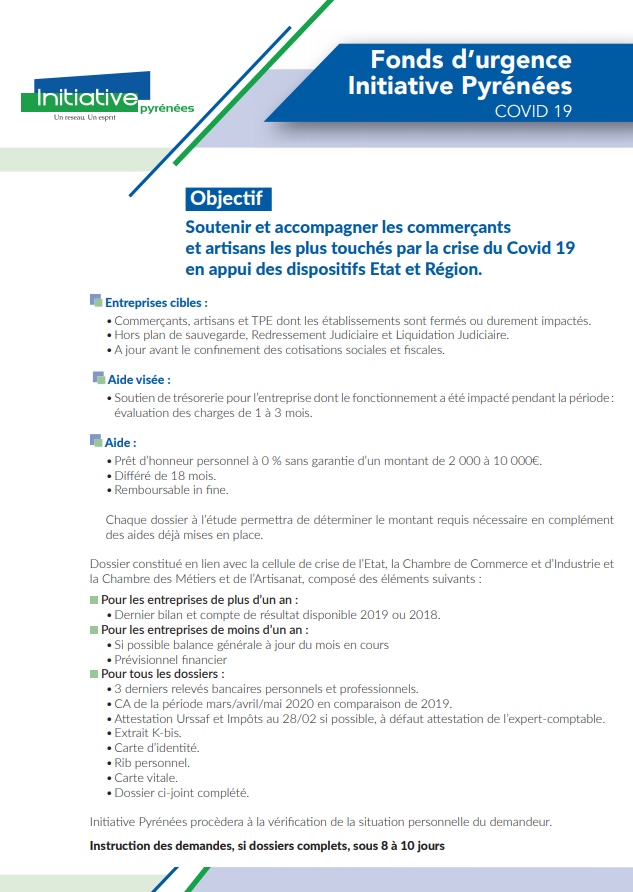 Initiative pyrénées
Un reseau. Un esprit

Fonds d'urgence
Initiative Pyrénées
COVID 19

Objectif

Soutenir et accompagner les commerçants et artisans les plus touchés par la crise du Covid 19 en appui des dispositifs Etat et Région.

Entreprises cibles :
• Commerçants, artisans et TPE dont les établissements sont fermés ou durement impactés.
• Hors plan de sauvegarde, Redressement Judiciaire et Liquidation Judiciaire.
• A jour avant le confinement des cotisations sociales et fiscales.

Aide visée :
• Soutien de trésorerie pour l'entreprise dont le fonctionnement a été impacté pendant la période : évaluation des charges de 1 à 3 mois.

Aide :
• Prêt d'honneur personnel à 0 % sans garantie d'un montant de 2 000 à 10 000€.
• Différé de 18 mois.
• Remboursable in fine.

Chaque dossier à l'étude permettra de déterminer le montant requis nécessaire en complément des aides déjà mises en place.

Dossier constitué en lien avec la cellule de crise de l'Etat, la Chambre de Commerce et d'Industrie et la Chambre des Métiers et de l'Artisanat, composé des éléments suivants :

Pour les entreprises de plus d'un an :
• Dernier bilan et compte de résultat disponible 2019 ou 2018.
Pour les entreprises de moins d'un an :
• Si possible balance générale à jour du mois en cours
• Prévisionnel financier
Pour tous les dossiers :
• 3 derniers relevés bancaires personnels et professionnels.
• CA de la période mars/avril/mai 2020 en comparaison de 2019.
• Attestation Urssaf et Impôts au 28/02 si possible, à défaut attestation de l'expert-comptable.
• Extrait K-bis.
• Carte d'identité.
• Rib personnel.
• Carte vitale.
• Dossier ci-joint complété.

Initiative Pyrénées procèdera à la vérification de la situation personnelle du demandeur.

Instruction des demandes, si dossiers complets, sous 8 à 10 jours